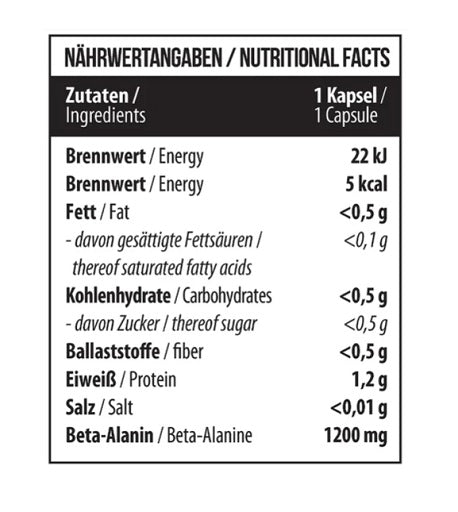 NÄHRWERTANGABEN / NUTRITIONAL FACTS

| Zutaten / Ingredients | 1 Kapsel / 1 Capsule |
|---|---|
| Brennwert / Energy | 22 kJ |
| Brennwert / Energy | 5 kcal |
| Fett / Fat | <0,5 g |
| - davon gesättigte Fettsäuren / thereof saturated fatty acids | <0,1 g |
| Kohlenhydrate / Carbohydrates | <0,5 g |
| - davon Zucker / thereof sugar | <0,5 g |
| Ballaststoffe / fiber | <0,5 g |
| Eiweiß / Protein | 1,2 g |
| Salz / Salt | <0,01 g |
| Beta-Alanin / Beta-Alanine | 1200 mg |